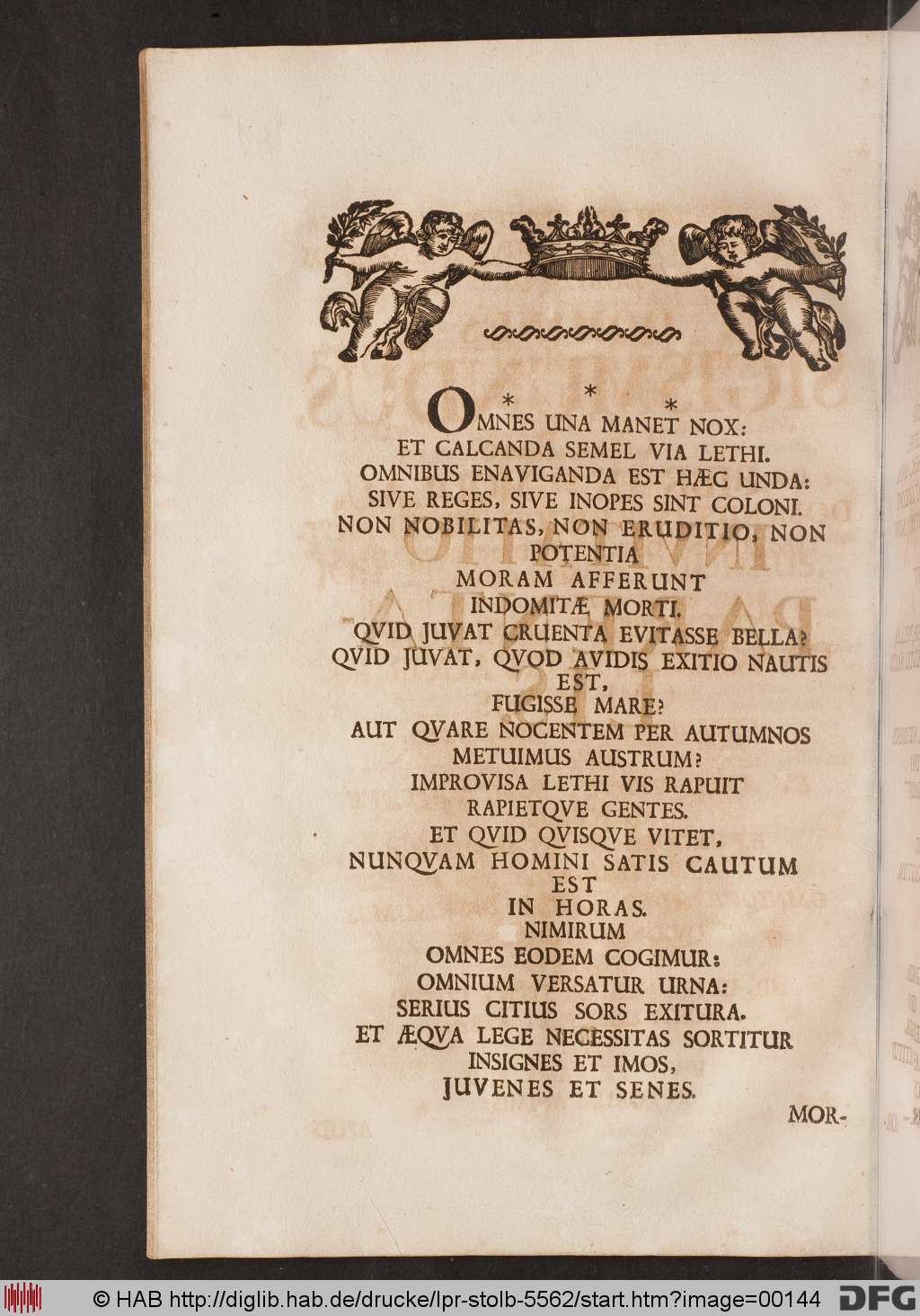 * * *

OMNES UNA MANET NOX:
ET CALCANDA SEMEL VIA LETHI.
OMNIBUS ENAVIGANDA EST HÆC UNDA:
SIVE REGES, SIVE INOPES SINT COLONI.
NON NOBILITAS, NON ERUDITIO, NON POTENTIA
MORAM AFFERUNT
INDOMITÆ MORTI.
QVID JUVAT CRUENTA EVITASSE BELLA?
QVID JUVAT, QVOD AVIDIS EXITIO NAUTIS EST,
FUGISSE MARE?
AUT QVARE NOCENTEM PER AUTUMNOS
METUIMUS AUSTRUM?
IMPROVISA LETHI VIS RAPUIT
RAPIETQVE GENTES.
ET QVID QVISQVE VITET,
NUNQVAM HOMINI SATIS CAUTUM EST
IN HORAS.
NIMIRUM
OMNES EODEM COGIMUR:
OMNIUM VERSATUR URNA:
SERIUS CITIUS SORS EXITURA.
ET ÆQVA LEGE NECESSITAS SORTITUR
INSIGNES ET IMOS,
JUVENES ET SENES.

MOR-

© HAB http://diglib.hab.de/drucke/lpr-stolb-5562/start.htm?image=00144 DFG